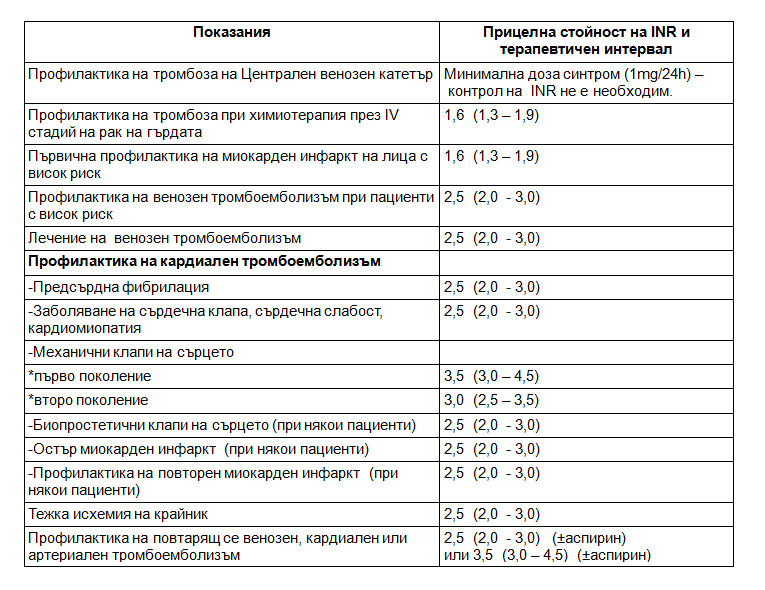 | Показания | Прицелна стойност на INR и терапевтичен интервал |
|---|---|
| Профилактика на тромбоза на Централен венозен катетър | Минимална доза синтром (1mg/24h) – контрол на INR не е необходим. |
| Профилактика на тромбоза при химиотерапия през IV стадий на рак на гърдата | 1,6 (1,3 – 1,9) |
| Първична профилактика на миокарден инфаркт на лица с висок риск | 1,6 (1,3 – 1,9) |
| Профилактика на венозен тромбоемболизъм при пациенти с висок риск | 2,5 (2,0 - 3,0) |
| Лечение на венозен тромбоемболизъм | 2,5 (2,0 - 3,0) |
| Профилактика на кардиален тромбоемболизъм | |
| -Предсърдна фибрилация | 2,5 (2,0 - 3,0) |
| -Заболяване на сърдечна клапа, сърдечна слабост, кардиомиопатия | 2,5 (2,0 - 3,0) |
| -Механични клапи на сърцето | |
| *първо поколение | 3,5 (3,0 – 4,5) |
| *второ поколение | 3,0 (2,5 – 3,5) |
| -Биопростетични клапи на сърцето (при някои пациенти) | 2,5 (2,0 - 3,0) |
| -Остър миокарден инфаркт (при някои пациенти) | 2,5 (2,0 - 3,0) |
| -Профилактика на повторен миокарден инфаркт (при някои пациенти) | 2,5 (2,0 - 3,0) |
| Тежка исхемия на крайник | 2,5 (2,0 - 3,0) |
| Профилактика на повтарящ се венозен, кардиален или артериален тромбоемболизъм | 2,5 (2,0 - 3,0) (±аспирин) или 3,5 (3,0 – 4,5) (±аспирин) |